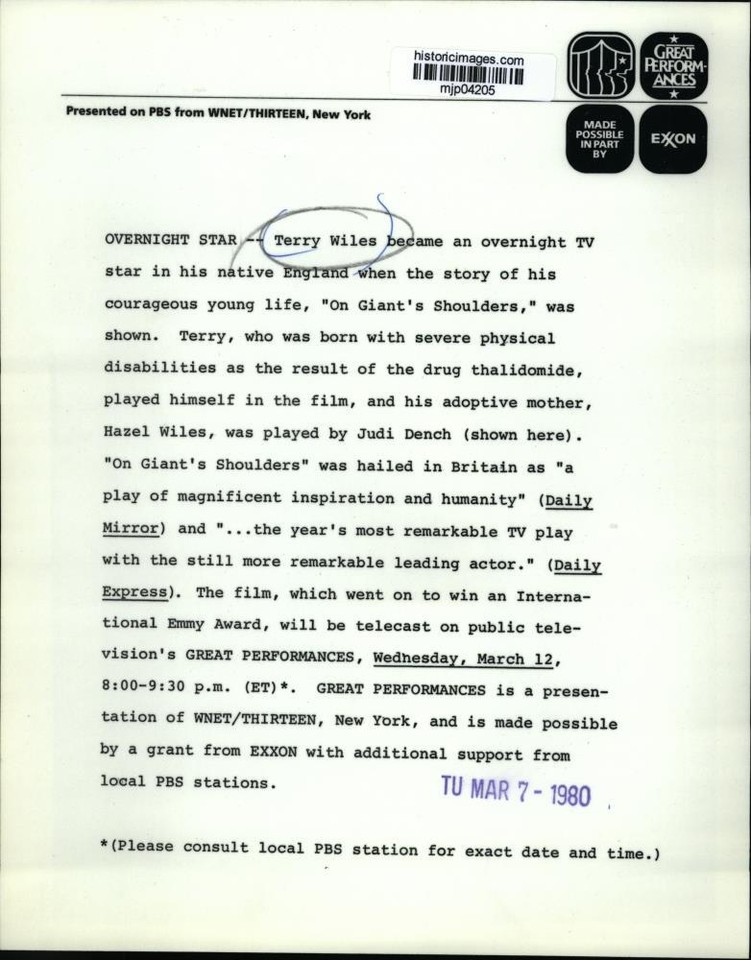 historicimages.com
mjp04205

GREAT PERFORMANCES

Presented on PBS from WNET/THIRTEEN, New York

MADE POSSIBLE IN PART BY

EXXON

OVERNIGHT STAR -- Terry Wiles became an overnight TV star in his native England when the story of his courageous young life, "On Giant's Shoulders," was shown. Terry, who was born with severe physical disabilities as the result of the drug thalidomide, played himself in the film, and his adoptive mother, Hazel Wiles, was played by Judi Dench (shown here). "On Giant's Shoulders" was hailed in Britain as "a play of magnificent inspiration and humanity" (Daily Mirror) and "...the year's most remarkable TV play with the still more remarkable leading actor." (Daily Express). The film, which went on to win an International Emmy Award, will be telecast on public television's GREAT PERFORMANCES, Wednesday, March 12, 8:00-9:30 p.m. (ET)*. GREAT PERFORMANCES is a presentation of WNET/THIRTEEN, New York, and is made possible by a grant from EXXON with additional support from local PBS stations.

TU MAR 7 - 1980

*(Please consult local PBS station for exact date and time.)